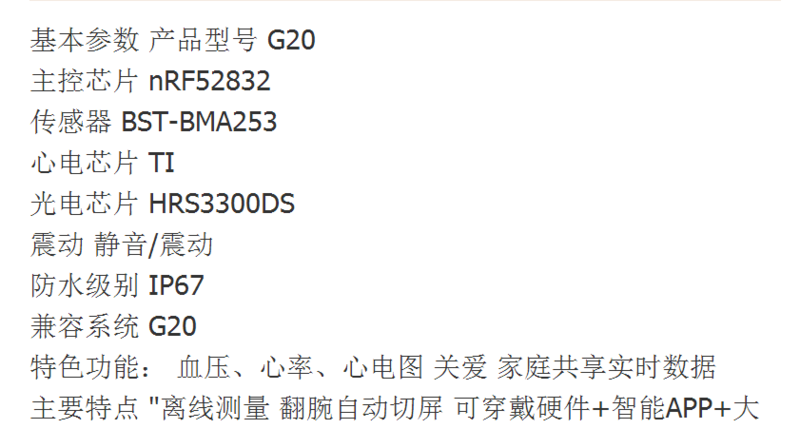 基本参数 产品型号 G20
主控芯片 nRF52832
传感器 BST-BMA253
心电芯片 TI
光电芯片 HRS3300DS
震动 静音/震动
防水级别 IP67
兼容系统 G20
特色功能： 血压、心率、心电图 关爱 家庭共享实时数据
主要特点 "离线测量 翻腕自动切屏 可穿戴硬件+智能APP+大